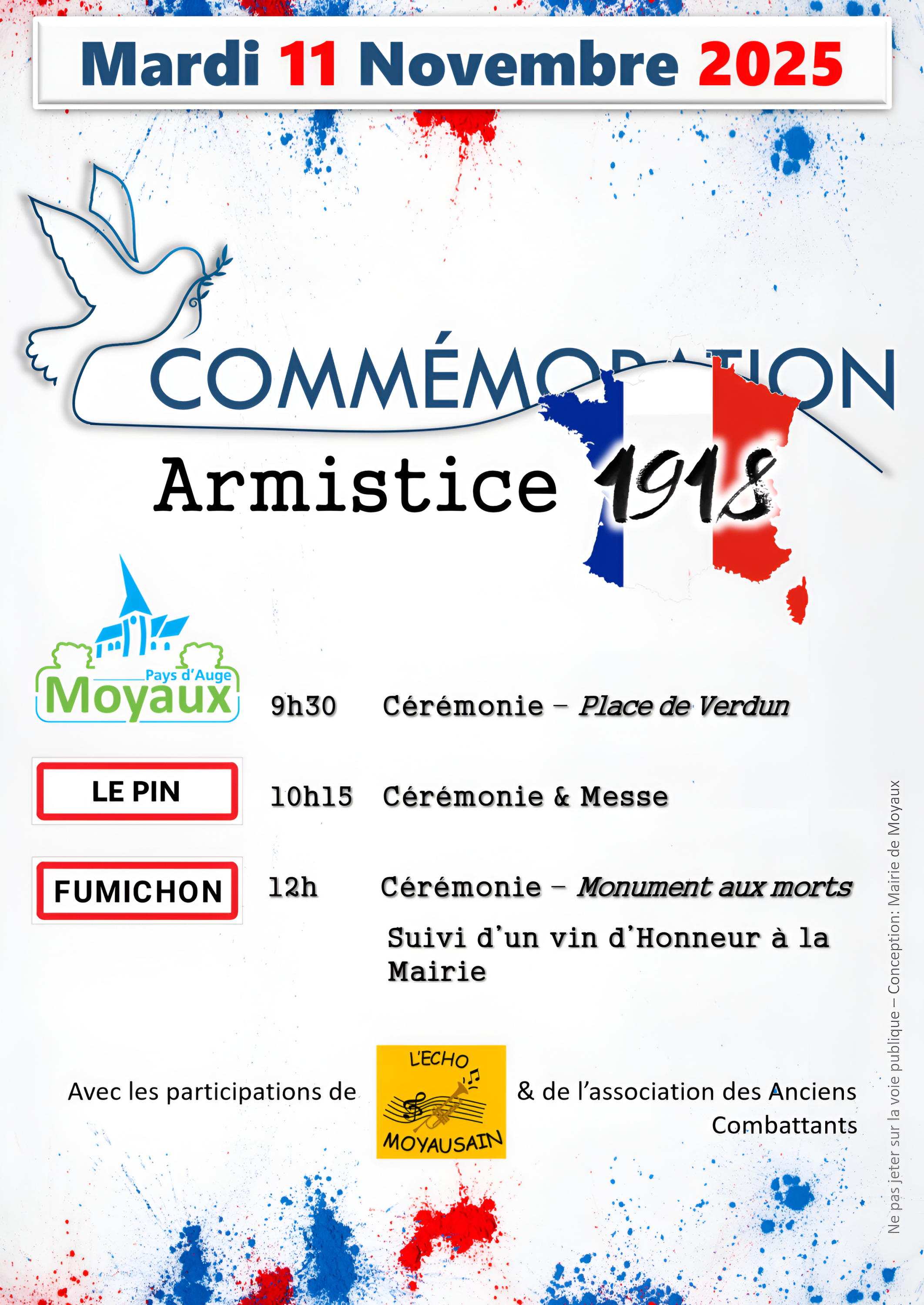 Mardi 11 Novembre 2025

COMMÉMORATION

Armistice 1918

Pays d'Auge
Moyaux

9h30 Cérémonie – Place de Verdun

LE PIN

10h15 Cérémonie & Messe

FUMICHON

12h Cérémonie – Monument aux morts

Suivi d'un vin d'Honneur à la Mairie

Avec les participations de

L'ECHO
MOYAUSAIN

& de l'association des Anciens Combattants

Ne pas jeter sur la voie publique – Conception: Mairie de Moyaux